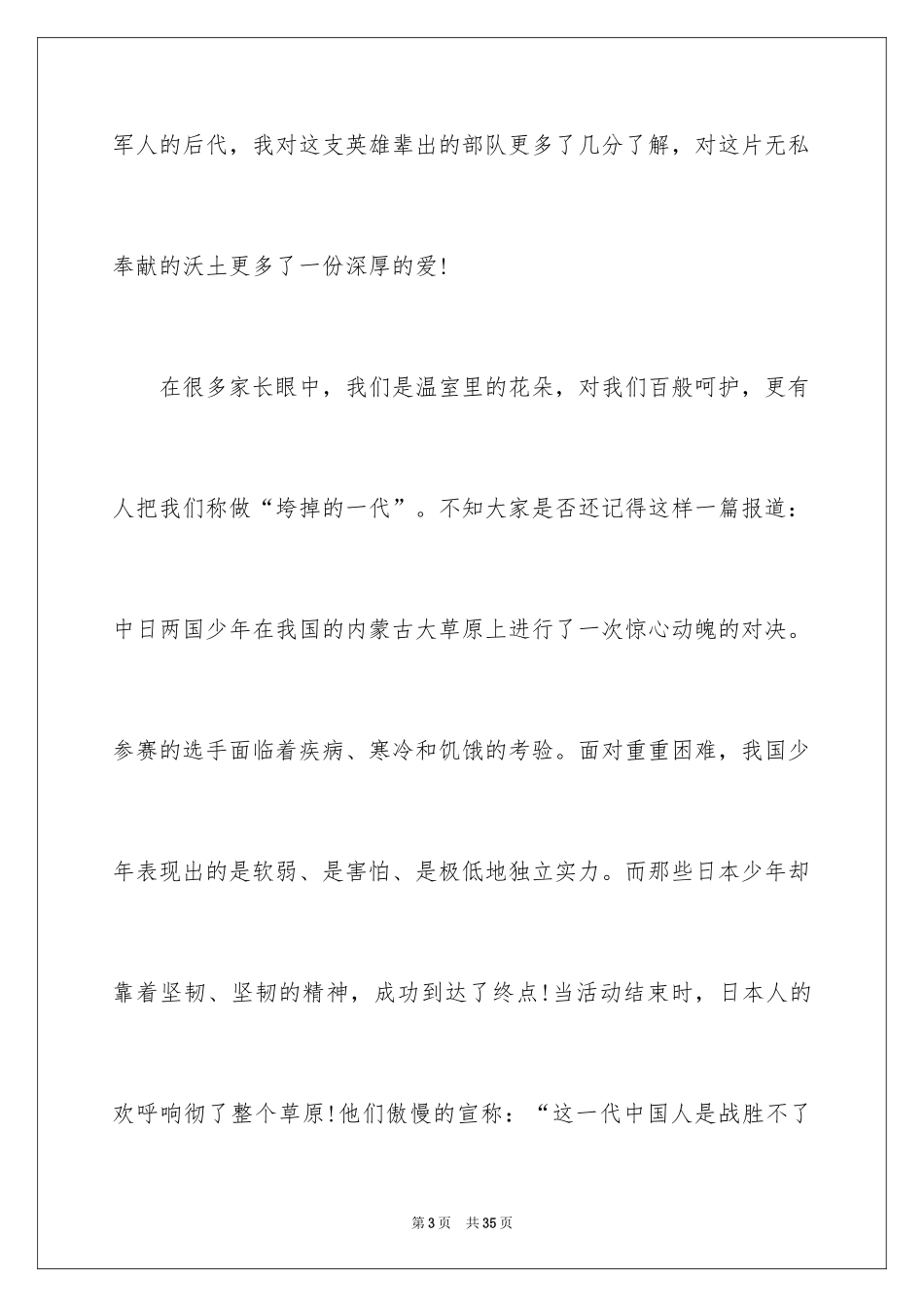 军人的后代，我对这支英雄辈出的部队更多了几分了解，对这片无私奉献的沃土更多了一份深厚的爱!

在很多家长眼中，我们是温室里的花朵，对我们百般呵护，更有人把我们称做“垮掉的一代”。不知大家是否还记得这样一篇报道：中日两国少年在我国的内蒙古大草原上进行了一次惊心动魄的对决。参赛的选手面临着疾病、寒冷和饥饿的考验。面对重重困难，我国少年表现出的是软弱、是害怕、是极低地独立实力。而那些日本少年却靠着坚韧、坚韧的精神，成功到达了终点!当活动结束时，日本人的欢呼响彻了整个草原!他们傲慢的宣称：“这一代中国人是战胜不了

第3页　共35页